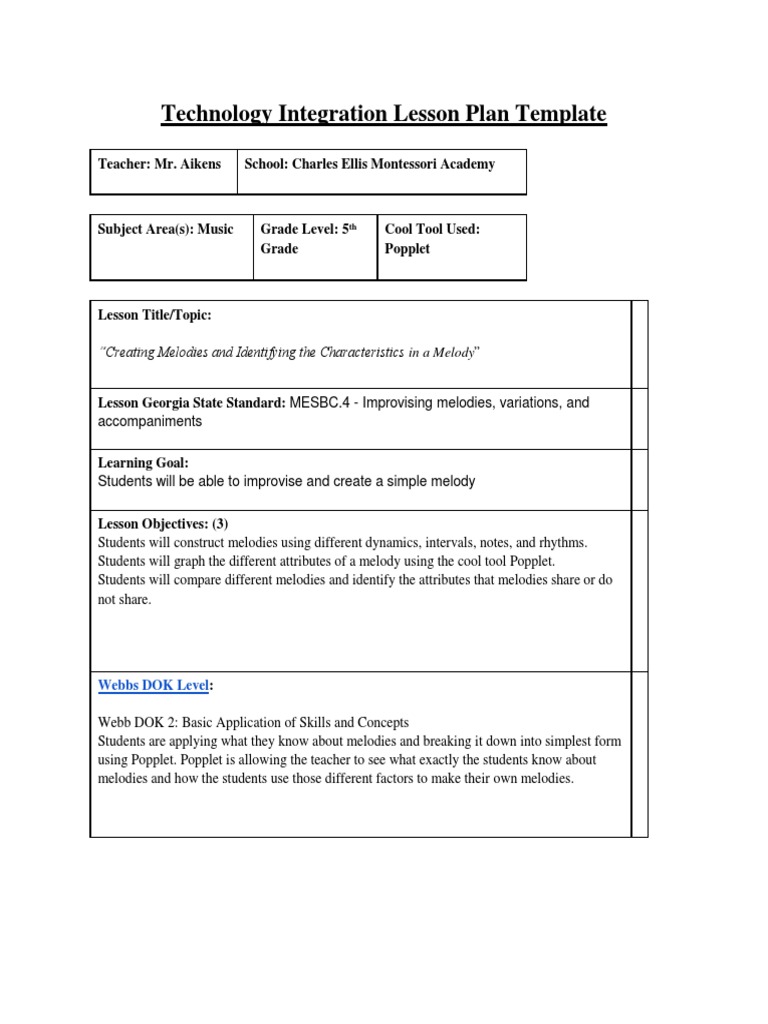 Technology Integration Lesson Plan Template

| Teacher: Mr. Aikens | School: Charles Ellis Montessori Academy |
|---|---|

| Subject Area(s): Music | Grade Level: 5th Grade | Cool Tool Used: Popplet |
|---|---|---|

Lesson Title/Topic:

"Creating Melodies and Identifying the Characteristics in a Melody"

Lesson Georgia State Standard: MESBC.4 - Improvising melodies, variations, and accompaniments

Learning Goal:
Students will be able to improvise and create a simple melody

Lesson Objectives: (3)
Students will construct melodies using different dynamics, intervals, notes, and rhythms.
Students will graph the different attributes of a melody using the cool tool Popplet.
Students will compare different melodies and identify the attributes that melodies share or do not share.

Webbs DOK Level:

Webb DOK 2: Basic Application of Skills and Concepts
Students are applying what they know about melodies and breaking it down into simplest form using Popplet. Popplet is allowing the teacher to see what exactly the students know about melodies and how the students use those different factors to make their own melodies.